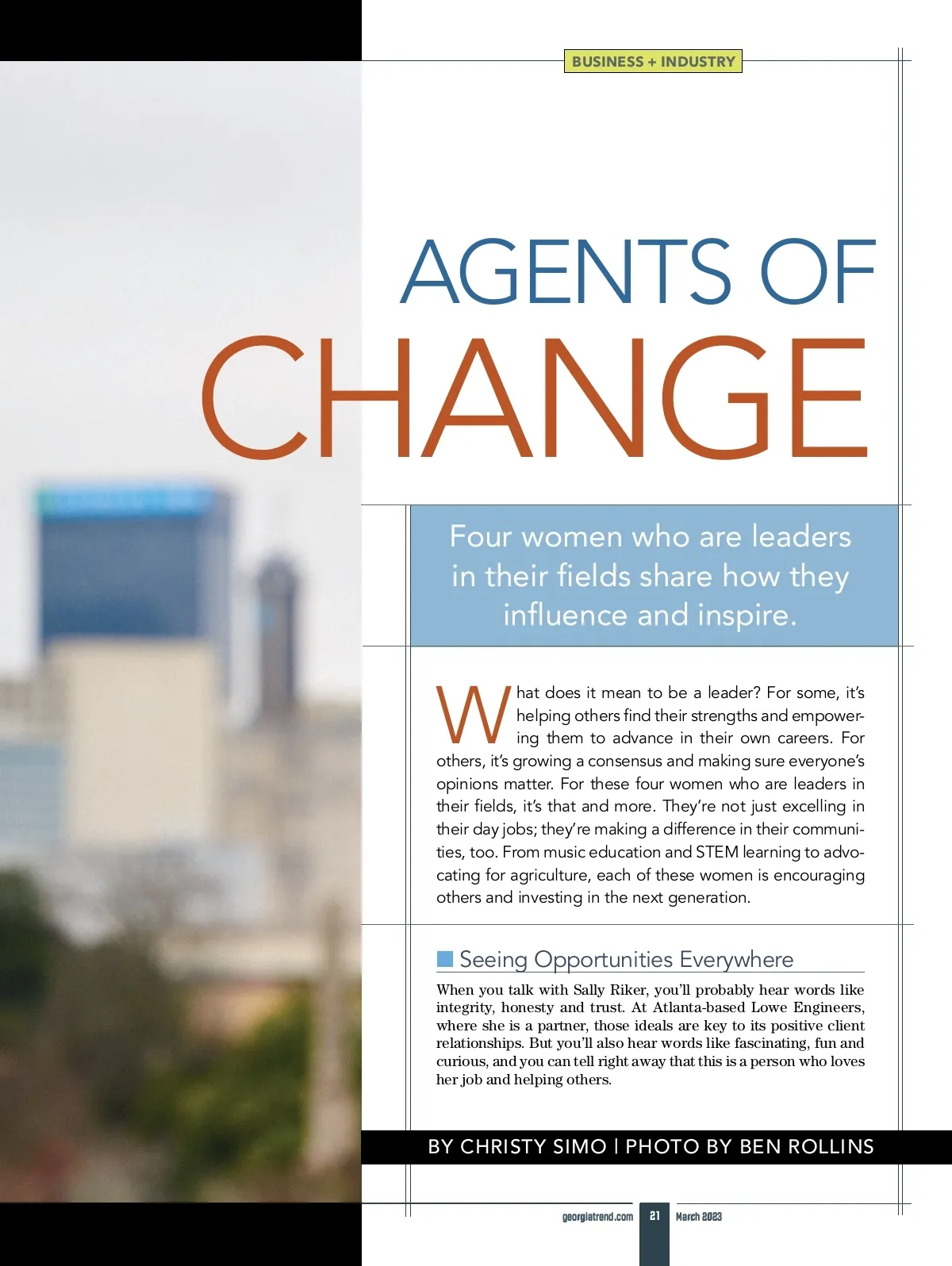 BUSINESS + INDUSTRY

AGENTS OF CHANGE

Four women who are leaders in their fields share how they influence and inspire.

What does it mean to be a leader? For some, it's helping others find their strengths and empowering them to advance in their own careers. For others, it's growing a consensus and making sure everyone's opinions matter. For these four women who are leaders in their fields, it's that and more. They're not just excelling in their day jobs; they're making a difference in their communities, too. From music education and STEM learning to advocating for agriculture, each of these women is encouraging others and investing in the next generation.

Seeing Opportunities Everywhere

When you talk with Sally Riker, you'll probably hear words like integrity, honesty and trust. At Atlanta-based Lowe Engineers, where she is a partner, those ideals are key to its positive client relationships. But you'll also hear words like fascinating, fun and curious, and you can tell right away that this is a person who loves her job and helping others.

BY CHRISTY SIMO | PHOTO BY BEN ROLLINS

georgiatrend.com 21 March 2023